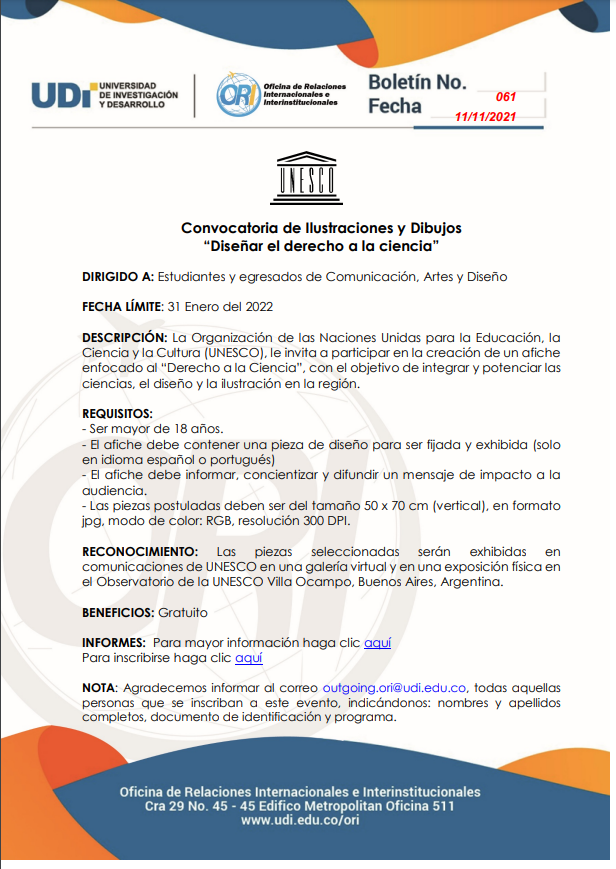 UDI UNIVERSIDAD DE INVESTIGACIÓN Y DESARROLLO

ORI Oficina de Relaciones Internacionales e Interinstitucionales

Boletín No. 061
Fecha 11/11/2021

UNESCO

Convocatoria de Ilustraciones y Dibujos
"Diseñar el derecho a la ciencia"

DIRIGIDO A: Estudiantes y egresados de Comunicación, Artes y Diseño

FECHA LÍMITE: 31 Enero del 2022

DESCRIPCIÓN: La Organización de las Naciones Unidas para la Educación, la Ciencia y la Cultura (UNESCO), le invita a participar en la creación de un afiche enfocado al "Derecho a la Ciencia", con el objetivo de integrar y potenciar las ciencias, el diseño y la ilustración en la región.

REQUISITOS:
- Ser mayor de 18 años.
- El afiche debe contener una pieza de diseño para ser fijada y exhibida (solo en idioma español o portugués)
- El afiche debe informar, concientizar y difundir un mensaje de impacto a la audiencia.
- Las piezas postuladas deben ser del tamaño 50 x 70 cm (vertical), en formato jpg, modo de color: RGB, resolución 300 DPI.

RECONOCIMIENTO: Las piezas seleccionadas serán exhibidas en comunicaciones de UNESCO en una galería virtual y en una exposición física en el Observatorio de la UNESCO Villa Ocampo, Buenos Aires, Argentina.

BENEFICIOS: Gratuito

INFORMES: Para mayor información haga clic aquí
Para inscribirse haga clic aquí

NOTA: Agradecemos informar al correo outgoing.ori@udi.edu.co, todas aquellas personas que se inscriban a este evento, indicándonos: nombres y apellidos completos, documento de identificación y programa.

Oficina de Relaciones Internacionales e Interinstitucionales
Cra 29 No. 45 - 45 Edifico Metropolitan Oficina 511
www.udi.edu.co/ori